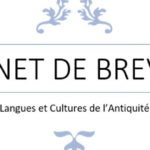 NET DE BREV

Langues et Cultures de l'Antiquité